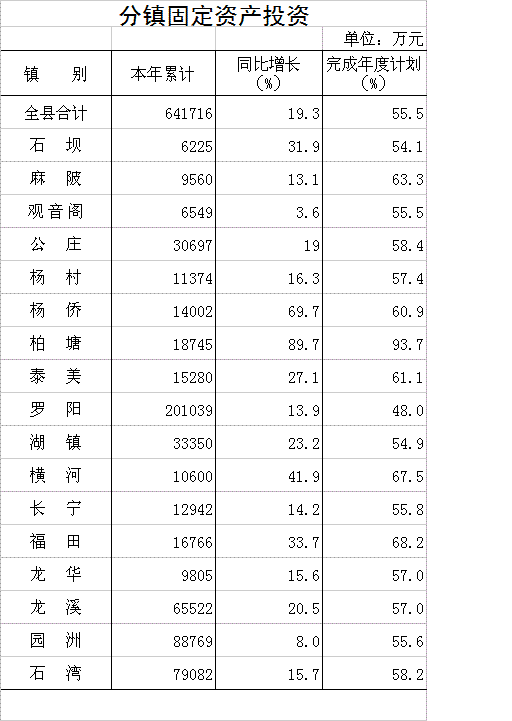 分镇固定资产投资

单位：万元

| 镇 别 | 本年累计 | 同比增长（%） | 完成年度计划（%） |
|---|---|---|---|
| 全县合计 | 641716 | 19.3 | 55.5 |
| 石 坝 | 6225 | 31.9 | 54.1 |
| 麻 陂 | 9560 | 13.1 | 63.3 |
| 观音阁 | 6549 | 3.6 | 55.5 |
| 公 庄 | 30697 | 19 | 58.4 |
| 杨 村 | 11374 | 16.3 | 57.4 |
| 杨 侨 | 14002 | 69.7 | 60.9 |
| 柏 塘 | 18745 | 89.7 | 93.7 |
| 泰 美 | 15280 | 27.1 | 61.1 |
| 罗 阳 | 201039 | 13.9 | 48.0 |
| 湖 镇 | 33350 | 23.2 | 54.9 |
| 横 河 | 10600 | 41.9 | 67.5 |
| 长 宁 | 12942 | 14.2 | 55.8 |
| 福 田 | 16766 | 33.7 | 68.2 |
| 龙 华 | 9805 | 15.6 | 57.0 |
| 龙 溪 | 65522 | 20.5 | 57.0 |
| 园 洲 | 88769 | 8.0 | 55.6 |
| 石 湾 | 79082 | 15.7 | 58.2 |